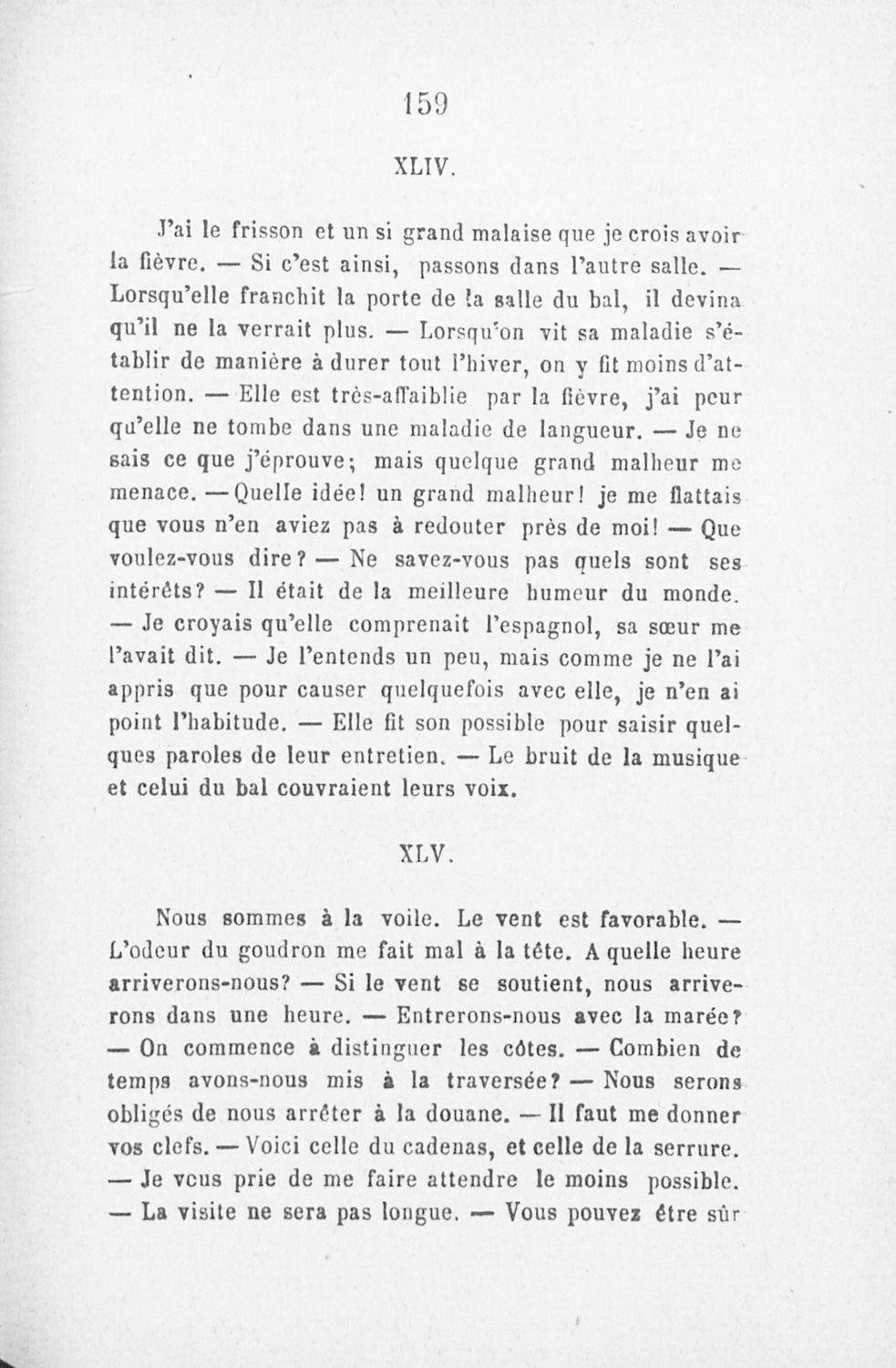 159

XLIV.

J'ai le frisson et un si grand malaise que je crois avoir la fièvre. — Si c'est ainsi, passons dans l'autre salle. — Lorsqu'elle franchit la porte de la salle du bal, il devina qu'il ne la verrait plus. — Lorsqu'on vit sa maladie s'établir de manière à durer tout l'hiver, on y fit moins d'attention. — Elle est très-affaiblie par la fièvre, j'ai peur qu'elle ne tombe dans une maladie de langueur. — Je ne sais ce que j'éprouve; mais quelque grand malheur me menace. — Quelle idée! un grand malheur! je me flattais que vous n'en aviez pas à redouter près de moi! — Que voulez-vous dire? — Ne savez-vous pas quels sont ses intérêts? — Il était de la meilleure humeur du monde. — Je croyais qu'elle comprenait l'espagnol, sa sœur me l'avait dit. — Je l'entends un peu, mais comme je ne l'ai appris que pour causer quelquefois avec elle, je n'en ai point l'habitude. — Elle fit son possible pour saisir quelques paroles de leur entretien. — Le bruit de la musique et celui du bal couvraient leurs voix.

XLV.

Nous sommes à la voile. Le vent est favorable. — L'odeur du goudron me fait mal à la tête. A quelle heure arriverons-nous? — Si le vent se soutient, nous arriverons dans une heure. — Entrerons-nous avec la marée? — On commence à distinguer les côtes. — Combien de temps avons-nous mis à la traversée? — Nous serons obligés de nous arrêter à la douane. — Il faut me donner vos clefs. — Voici celle du cadenas, et celle de la serrure. — Je vous prie de me faire attendre le moins possible. — La visite ne sera pas longue. — Vous pouvez être sûr